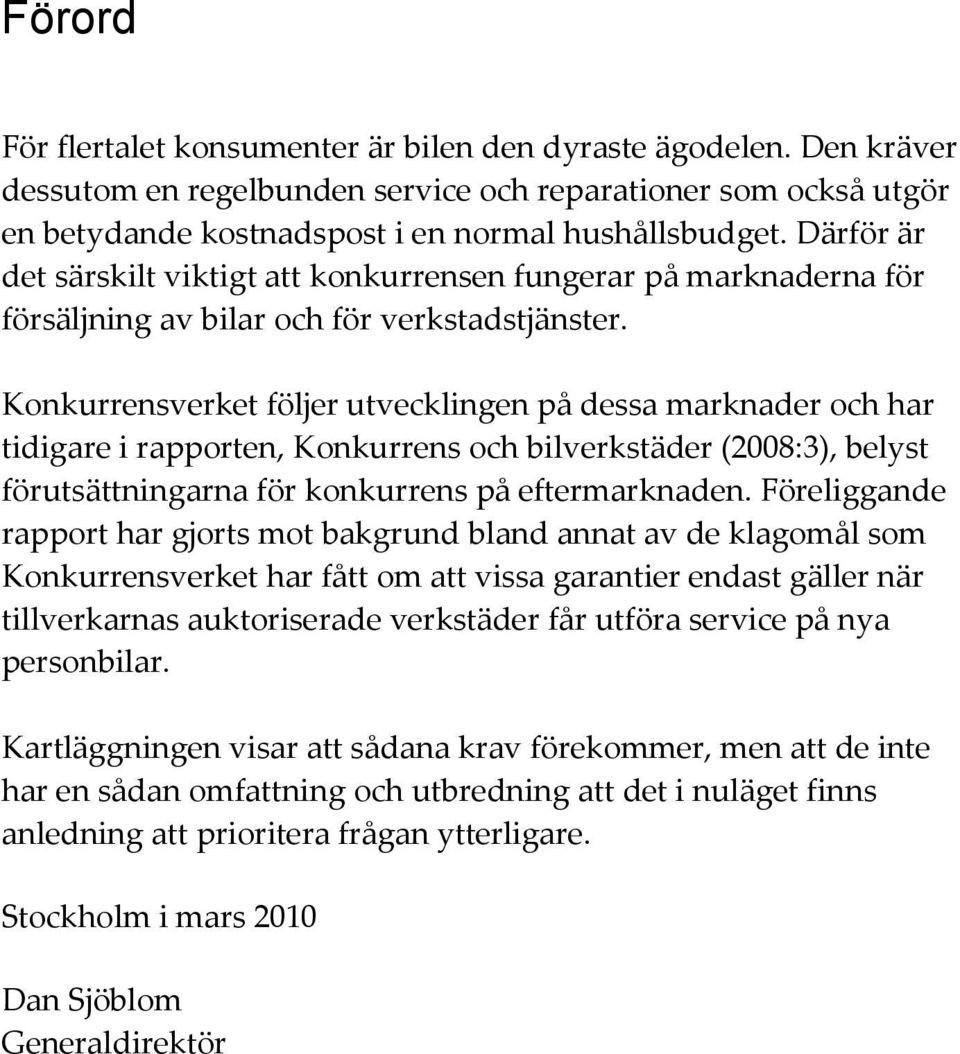 Förord

För flertalet konsumenter är bilen den dyraste ägodelen. Den kräver dessutom en regelbunden service och reparationer som också utgör en betydande kostnadspost i en normal hushållsbudget. Därför är det särskilt viktigt att konkurrensen fungerar på marknaderna för försäljning av bilar och för verkstadstjänster.

Konkurrensverket följer utvecklingen på dessa marknader och har tidigare i rapporten, Konkurrens och bilverkstäder (2008:3), belyst förutsättningarna för konkurrens på eftermarknaden. Föreliggande rapport har gjorts mot bakgrund bland annat av de klagomål som Konkurrensverket har fått om att vissa garantier endast gäller när tillverkarnas auktoriserade verkstäder får utföra service på nya personbilar.

Kartläggningen visar att sådana krav förekommer, men att de inte har en sådan omfattning och utbredning att det i nuläget finns anledning att prioritera frågan ytterligare.

Stockholm i mars 2010

Dan Sjöblom
Generaldirektör